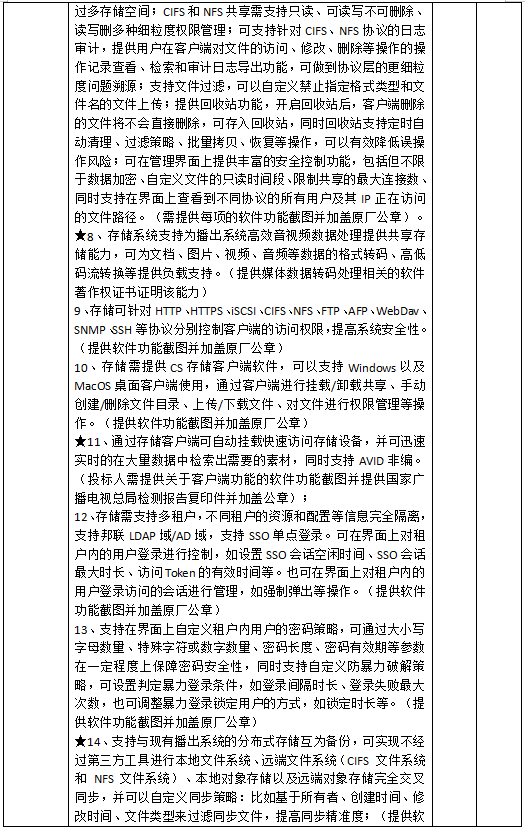 过多存储空间；CIFS 和 NFS 共享需支持只读、可读写不可删除、读写删多种细粒度权限管理；可支持针对 CIFS、NFS 协议的日志审计，提供用户在客户端对文件的访问、修改、删除等操作的操作记录查看、检索和审计日志导出功能，可做到协议层的更细粒度问题溯源；支持文件过滤，可以自定义禁止指定格式类型和文件名的文件上传；提供回收站功能，开启回收站后，客户端删除的文件将不会直接删除，可存入回收站，同时回收站支持定时自动清理、过滤策略、批量拷贝、恢复等操作，可以有效降低误操作风险；可在管理界面上提供丰富的安全控制功能，包括但不限于数据加密、自定义文件的只读时间段、限制共享的最大连接数、同时支持在界面上查看到不同协议的所有用户及其 IP 正在访问的文件路径。（需提供每项的软件功能截图并加盖原厂公章）。

★8、存储系统支持为播出系统高效音视频数据处理提供共享存储能力，可为文档、图片、视频、音频等数据的格式转码、高低码流转换等提供负载支持。（提供媒体数据转码处理相关的软件著作权证书证明该能力）

9、存储可针对 HTTP、HTTPS、iSCSI、CIFS、NFS、FTP、AFP、WebDav、SNMP、SSH 等协议分别控制客户端的访问权限，提高系统安全性。（提供软件功能截图并加盖原厂公章）

10、存储需提供 CS 存储客户端软件，可以支持 Windows 以及 MacOS 桌面客户端使用，通过客户端进行挂载/卸载共享、手动创建/删除文件目录、上传/下载文件、对文件进行权限管理等操作。（提供软件功能截图并加盖原厂公章）

★11、通过存储客户端可自动挂载快速访问存储设备，并可迅速实时的在大量数据中检索出需要的素材，同时支持 AVID 非编。（投标人需提供关于客户端功能的软件功能截图并提供国家广播电视总局检测报告复印件并加盖公章）；

12、存储需支持多租户，不同租户的资源和配置等信息完全隔离，支持邦联 LDAP 域/AD 域，支持 SSO 单点登录。可在界面上对租户内的用户登录进行控制，如设置 SSO 会话空闲时间、SSO 会话最大时长、访问 Token 的有效时间等。也可在界面上对租户内的用户登录访问的会话进行管理，如强制弹出等操作。（提供软件功能截图并加盖原厂公章）

13、支持在界面上自定义租户内用户的密码策略，可通过大小写字母数量、特殊字符或数字数量、密码长度、密码有效期等参数在一定程度上保障密码安全性，同时支持自定义防暴力破解策略，可设置判定暴力登录条件，如登录间隔时长、登录失败最大次数，也可调整暴力登录锁定用户的方式，如锁定时长等。（提供软件功能截图并加盖原厂公章）

★14、支持与现有播出系统的分布式存储互为备份，可实现不经过第三方工具进行本地文件系统、远端文件系统（CIFS 文件系统和 NFS 文件系统）、本地对象存储以及远端对象存储完全交叉同步，并可以自定义同步策略：比如基于所有者、创建时间、修改时间、文件类型来过滤同步文件，提高同步精准度；（提供软